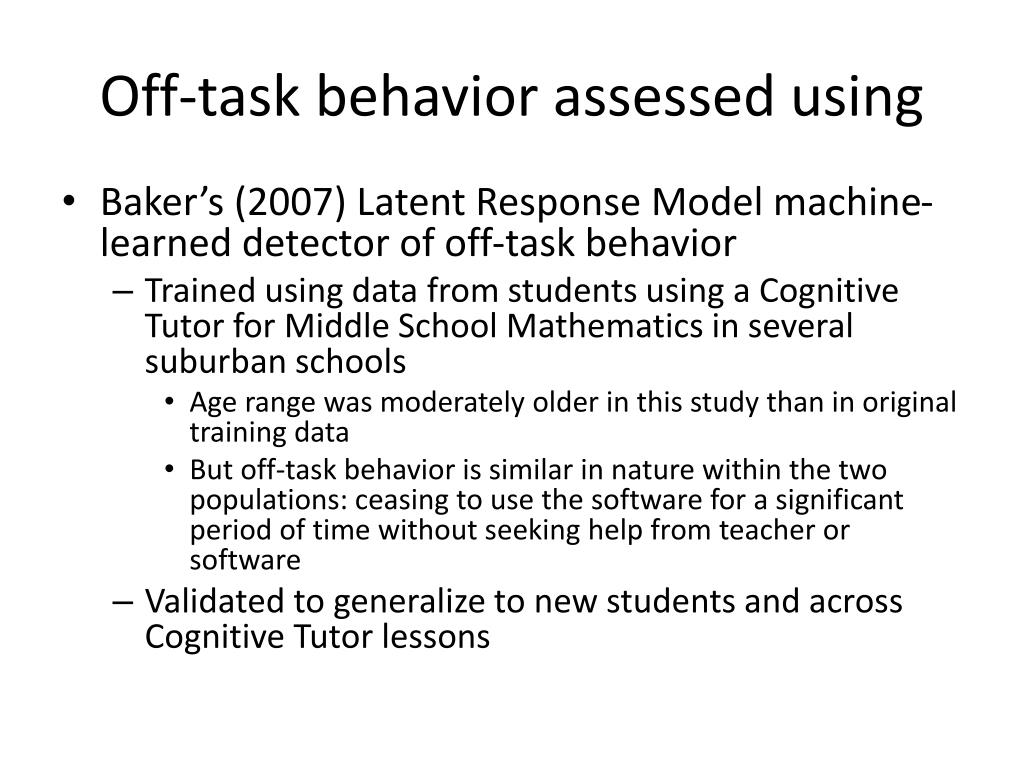 Off-task behavior assessed using

• Baker's (2007) Latent Response Model machine-learned detector of off-task behavior
– Trained using data from students using a Cognitive Tutor for Middle School Mathematics in several suburban schools
• Age range was moderately older in this study than in original training data
• But off-task behavior is similar in nature within the two populations: ceasing to use the software for a significant period of time without seeking help from teacher or software
– Validated to generalize to new students and across Cognitive Tutor lessons